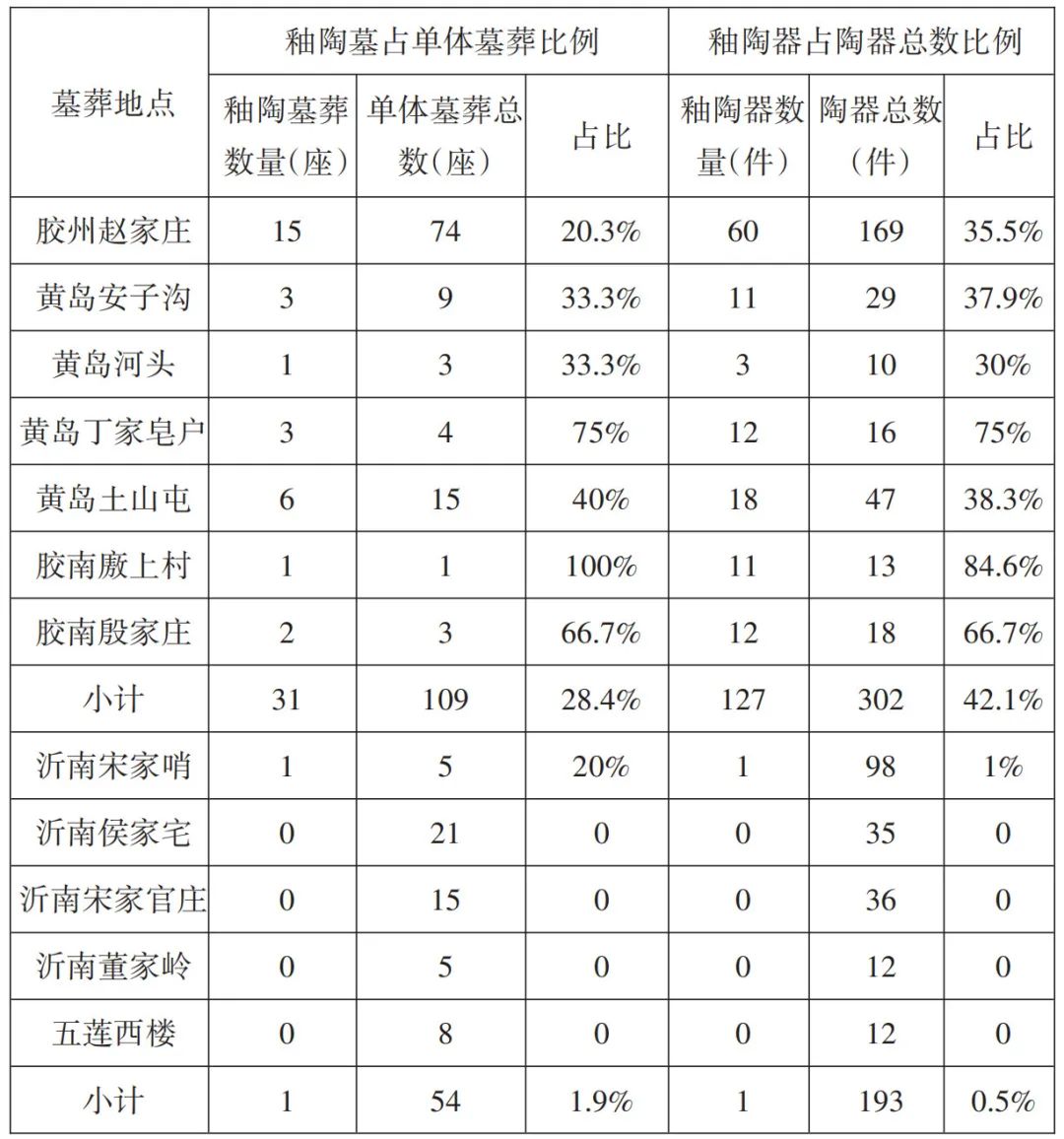 | 墓葬地点 | 釉陶墓占单体墓葬比例 | | | 釉陶器占陶器总数比例 | | |
|---|---|---|---|---|---|---|
| | 釉陶墓葬数量（座） | 单体墓葬总数（座） | 占比 | 釉陶器数量（件） | 陶器总数（件） | 占比 |
| 胶州赵家庄 | 15 | 74 | 20.3% | 60 | 169 | 35.5% |
| 黄岛安子沟 | 3 | 9 | 33.3% | 11 | 29 | 37.9% |
| 黄岛河头 | 1 | 3 | 33.3% | 3 | 10 | 30% |
| 黄岛丁家皂户 | 3 | 4 | 75% | 12 | 16 | 75% |
| 黄岛土山屯 | 6 | 15 | 40% | 18 | 47 | 38.3% |
| 胶南廒上村 | 1 | 1 | 100% | 11 | 13 | 84.6% |
| 胶南殷家庄 | 2 | 3 | 66.7% | 12 | 18 | 66.7% |
| 小计 | 31 | 109 | 28.4% | 127 | 302 | 42.1% |
| 沂南宋家哨 | 1 | 5 | 20% | 1 | 98 | 1% |
| 沂南侯家宅 | 0 | 21 | 0 | 0 | 35 | 0 |
| 沂南宋家官庄 | 0 | 15 | 0 | 0 | 36 | 0 |
| 沂南董家岭 | 0 | 5 | 0 | 0 | 12 | 0 |
| 五莲西楼 | 0 | 8 | 0 | 0 | 12 | 0 |
| 小计 | 1 | 54 | 1.9% | 1 | 193 | 0.5% |